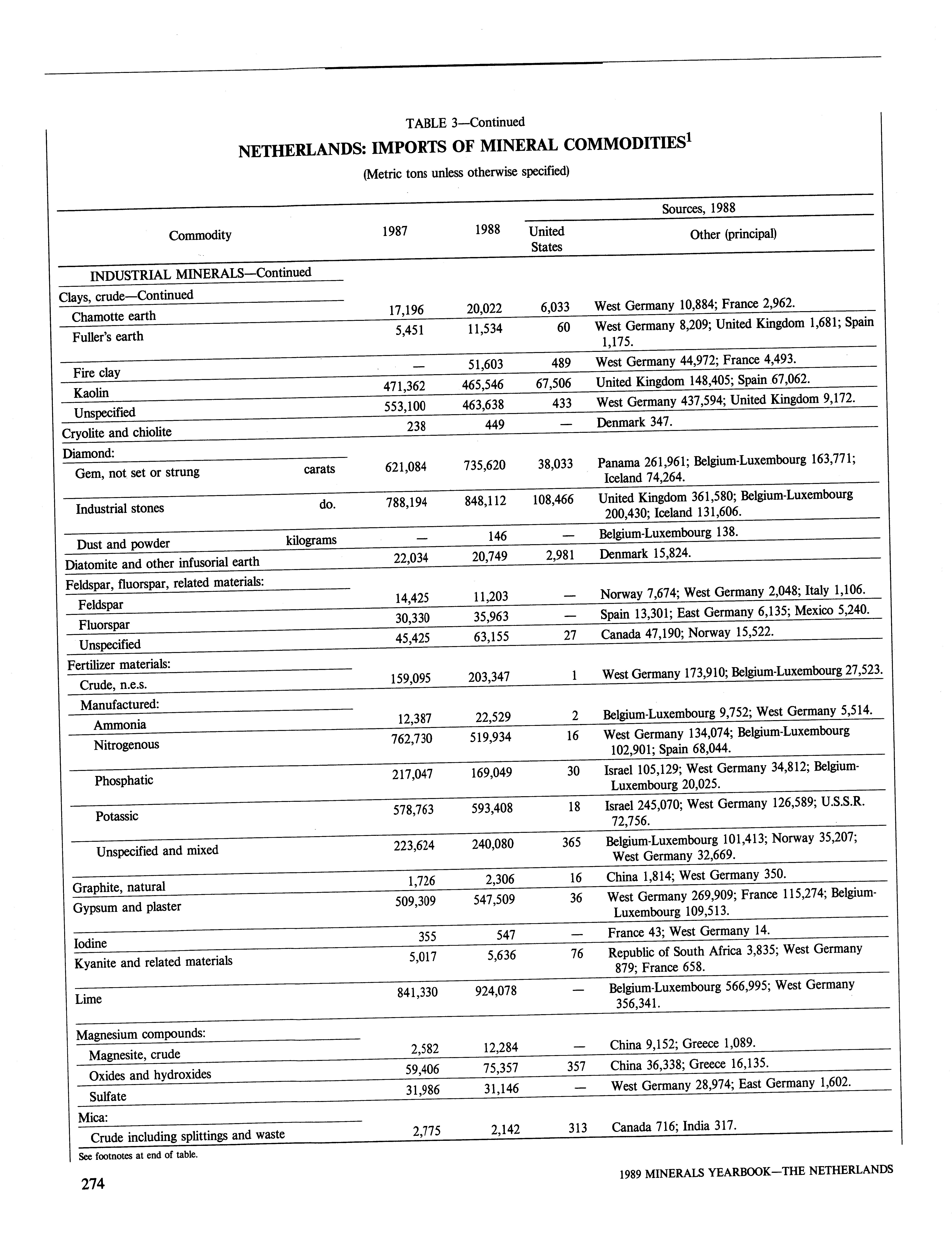 TABLE 3—Continued

NETHERLANDS: IMPORTS OF MINERAL COMMODITIES$^1$

(Metric tons unless otherwise specified)

| Commodity | 1987 | 1988 | Sources, 1988 United States | Sources, 1988 Other (principal) |
|---|---|---|---|---|
| INDUSTRIAL MINERALS—Continued | | | | |
| Clays, crude—Continued | | | | |
| Chamotte earth | 17,196 | 20,022 | 6,033 | West Germany 10,884; France 2,962. |
| Fuller's earth | 5,451 | 11,534 | 60 | West Germany 8,209; United Kingdom 1,681; Spain 1,175. |
| Fire clay | — | 51,603 | 489 | West Germany 44,972; France 4,493. |
| Kaolin | 471,362 | 465,546 | 67,506 | United Kingdom 148,405; Spain 67,062. |
| Unspecified | 553,100 | 463,638 | 433 | West Germany 437,594; United Kingdom 9,172. |
| Cryolite and chiolite | 238 | 449 | — | Denmark 347. |
| Diamond: | | | | |
| Gem, not set or strung carats | 621,084 | 735,620 | 38,033 | Panama 261,961; Belgium-Luxembourg 163,771; Iceland 74,264. |
| Industrial stones do. | 788,194 | 848,112 | 108,466 | United Kingdom 361,580; Belgium-Luxembourg 200,430; Iceland 131,606. |
| Dust and powder kilograms | — | 146 | — | Belgium-Luxembourg 138. |
| Diatomite and other infusorial earth | 22,034 | 20,749 | 2,981 | Denmark 15,824. |
| Feldspar, fluorspar, related materials: | | | | |
| Feldspar | 14,425 | 11,203 | — | Norway 7,674; West Germany 2,048; Italy 1,106. |
| Fluorspar | 30,330 | 35,963 | — | Spain 13,301; East Germany 6,135; Mexico 5,240. |
| Unspecified | 45,425 | 63,155 | 27 | Canada 47,190; Norway 15,522. |
| Fertilizer materials: | | | | |
| Crude, n.e.s. | 159,095 | 203,347 | 1 | West Germany 173,910; Belgium-Luxembourg 27,523. |
| Manufactured: | | | | |
| Ammonia | 12,387 | 22,529 | 2 | Belgium-Luxembourg 9,752; West Germany 5,514. |
| Nitrogenous | 762,730 | 519,934 | 16 | West Germany 134,074; Belgium-Luxembourg 102,901; Spain 68,044. |
| Phosphatic | 217,047 | 169,049 | 30 | Israel 105,129; West Germany 34,812; Belgium-Luxembourg 20,025. |
| Potassic | 578,763 | 593,408 | 18 | Israel 245,070; West Germany 126,589; U.S.S.R. 72,756. |
| Unspecified and mixed | 223,624 | 240,080 | 365 | Belgium-Luxembourg 101,413; Norway 35,207; West Germany 32,669. |
| Graphite, natural | 1,726 | 2,306 | 16 | China 1,814; West Germany 350. |
| Gypsum and plaster | 509,309 | 547,509 | 36 | West Germany 269,909; France 115,274; Belgium-Luxembourg 109,513. |
| Iodine | 355 | 547 | — | France 43; West Germany 14. |
| Kyanite and related materials | 5,017 | 5,636 | 76 | Republic of South Africa 3,835; West Germany 879; France 658. |
| Lime | 841,330 | 924,078 | — | Belgium-Luxembourg 566,995; West Germany 356,341. |
| Magnesium compounds: | | | | |
| Magnesite, crude | 2,582 | 12,284 | — | China 9,152; Greece 1,089. |
| Oxides and hydroxides | 59,406 | 75,357 | 357 | China 36,338; Greece 16,135. |
| Sulfate | 31,986 | 31,146 | — | West Germany 28,974; East Germany 1,602. |
| Mica: | | | | |
| Crude including splittings and waste | 2,775 | 2,142 | 313 | Canada 716; India 317. |

See footnotes at end of table.

274

1989 MINERALS YEARBOOK—THE NETHERLANDS